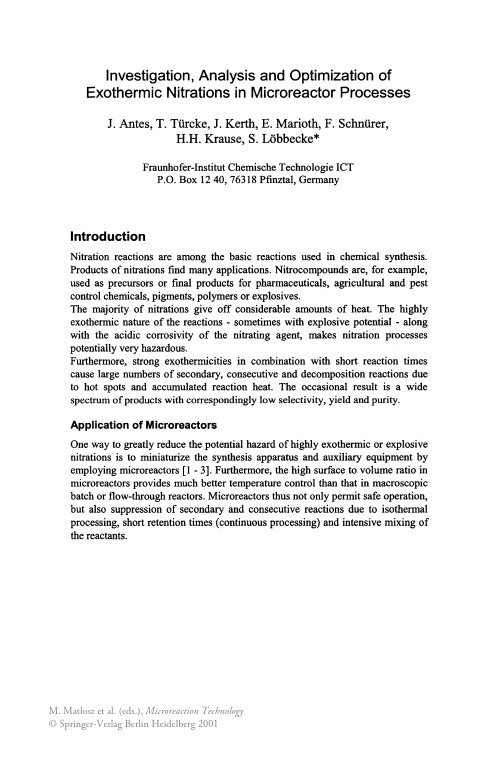 Investigation, Analysis and Optimization of Exothermic Nitrations in Microreactor Processes

J. Antes, T. Türcke, J. Kerth, E. Marioth, F. Schnürer, H.H. Krause, S. Löbbecke*

Fraunhofer-Institut Chemische Technologie ICT
P.O. Box 12 40, 76318 Pfinztal, Germany

Introduction

Nitration reactions are among the basic reactions used in chemical synthesis. Products of nitrations find many applications. Nitrocompounds are, for example, used as precursors or final products for pharmaceuticals, agricultural and pest control chemicals, pigments, polymers or explosives.
The majority of nitrations give off considerable amounts of heat. The highly exothermic nature of the reactions - sometimes with explosive potential - along with the acidic corrosivity of the nitrating agent, makes nitration processes potentially very hazardous.
Furthermore, strong exothermicities in combination with short reaction times cause large numbers of secondary, consecutive and decomposition reactions due to hot spots and accumulated reaction heat. The occasional result is a wide spectrum of products with correspondingly low selectivity, yield and purity.

Application of Microreactors

One way to greatly reduce the potential hazard of highly exothermic or explosive nitrations is to miniaturize the synthesis apparatus and auxiliary equipment by employing microreactors [1 - 3]. Furthermore, the high surface to volume ratio in microreactors provides much better temperature control than that in macroscopic batch or flow-through reactors. Microreactors thus not only permit safe operation, but also suppression of secondary and consecutive reactions due to isothermal processing, short retention times (continuous processing) and intensive mixing of the reactants.

M. Matlosz et al. (eds.), Microreaction Technology
© Springer-Verlag Berlin Heidelberg 2001